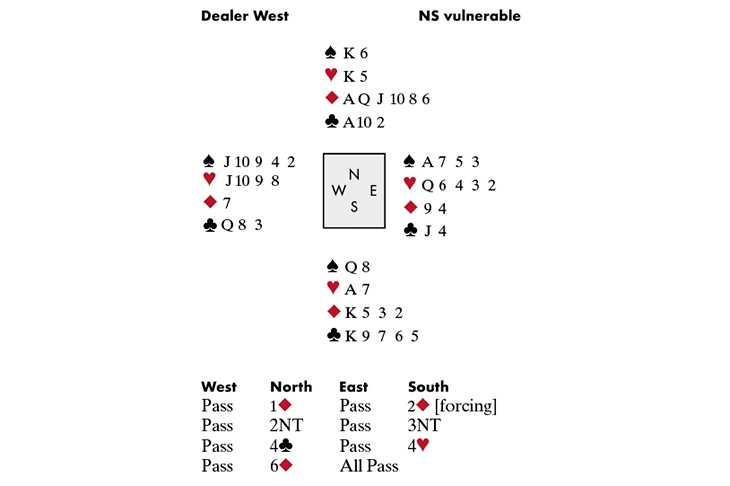 Dealer West NS vulnerable

♠ K 6
♥ K 5
♦ A Q J 10 8 6
♣ A 10 2

♠ J 10 9 4 2
♥ J 10 9 8
♦ 7
♣ Q 8 3

N
W E
S

♠ A 7 5 3
♥ Q 6 4 3 2
♦ 9 4
♣ J 4

♠ Q 8
♥ A 7
♦ K 5 3 2
♣ K 9 7 6 5

| West | North | East | South |
|---|---|---|---|
| Pass | 1♦ | Pass | 2♦ [forcing] |
| Pass | 2NT | Pass | 3NT |
| Pass | 4♣ | Pass | 4♥ |
| Pass | 6♦ | All Pass | |